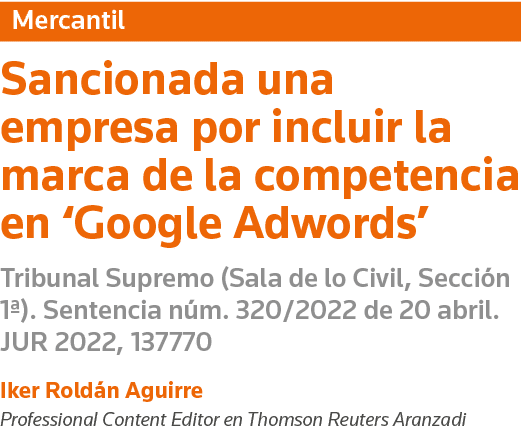 Mercantil

Sancionada una empresa por incluir la marca de la competencia en ‘Google Adwords’

Tribunal Supremo (Sala de lo Civil, Sección 1ª). Sentencia núm. 320/2022 de 20 abril. JUR 2022, 137770

Iker Roldán Aguirre

Professional Content Editor en Thomson Reuters Aranzadi